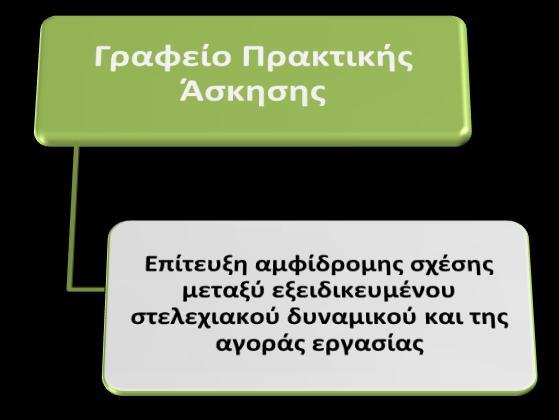 Γραφείο Πρακτικής Άσκησης

Επίτευξη αμφίδρομης σχέσης μεταξύ εξειδικευμένου στελεχιακού δυναμικού και της αγοράς εργασίας